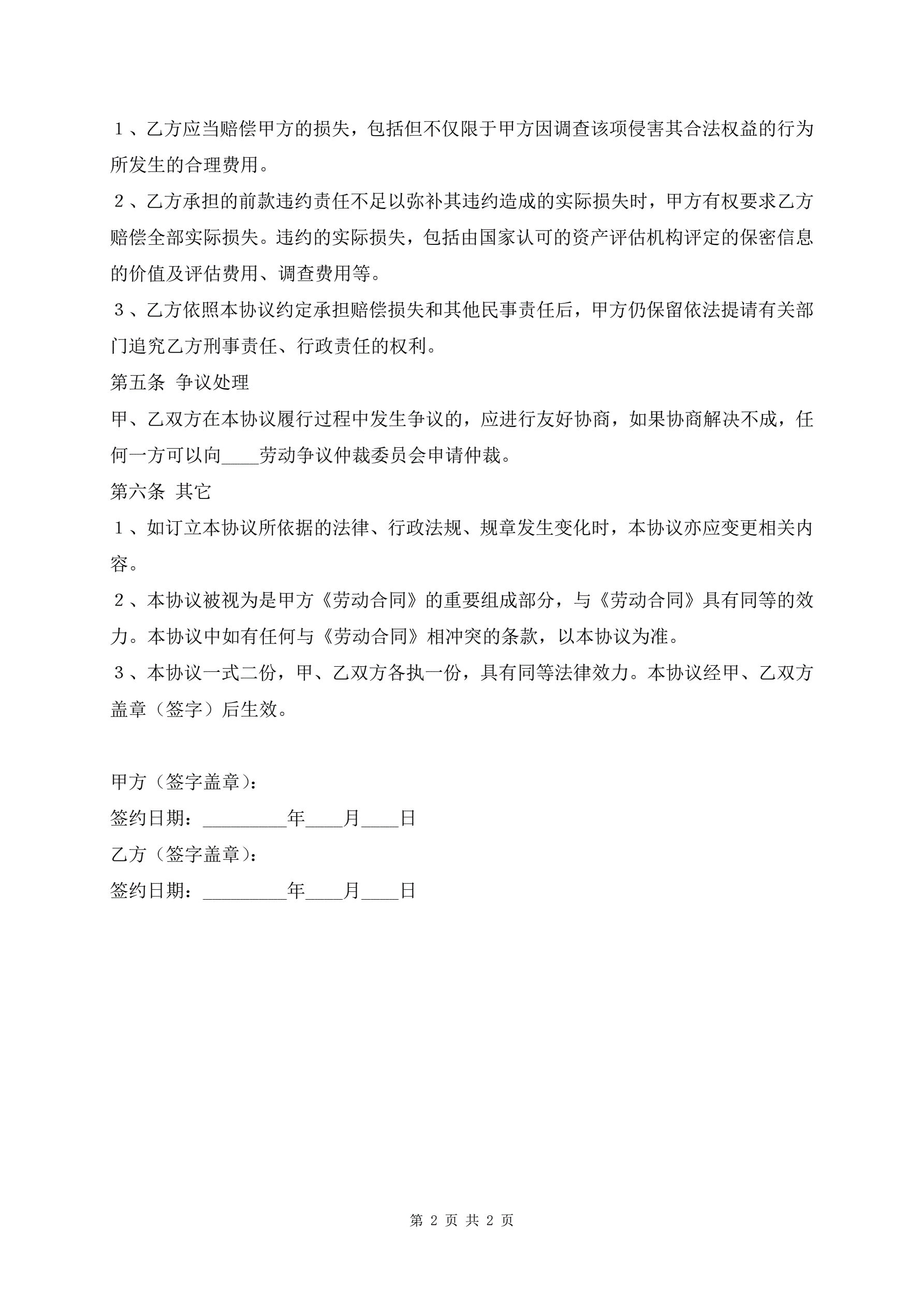 １、乙方应当赔偿甲方的损失，包括但不仅限于甲方因调查该项侵害其合法权益的行为所发生的合理费用。

２、乙方承担的前款违约责任不足以弥补其违约造成的实际损失时，甲方有权要求乙方赔偿全部实际损失。违约的实际损失，包括由国家认可的资产评估机构评定的保密信息的价值及评估费用、调查费用等。

３、乙方依照本协议约定承担赔偿损失和其他民事责任后，甲方仍保留依法提请有关部门追究乙方刑事责任、行政责任的权利。

第五条 争议处理

甲、乙双方在本协议履行过程中发生争议的，应进行友好协商，如果协商解决不成，任何一方可以向____劳动争议仲裁委员会申请仲裁。

第六条 其它

１、如订立本协议所依据的法律、行政法规、规章发生变化时，本协议亦应变更相关内容。

２、本协议被视为是甲方《劳动合同》的重要组成部分，与《劳动合同》具有同等的效力。本协议中如有任何与《劳动合同》相冲突的条款，以本协议为准。

３、本协议一式二份，甲、乙双方各执一份，具有同等法律效力。本协议经甲、乙双方盖章（签字）后生效。

甲方（签字盖章）：

签约日期：_________年____月____日

乙方（签字盖章）：

签约日期：_________年____月____日

第 2 页 共 2 页